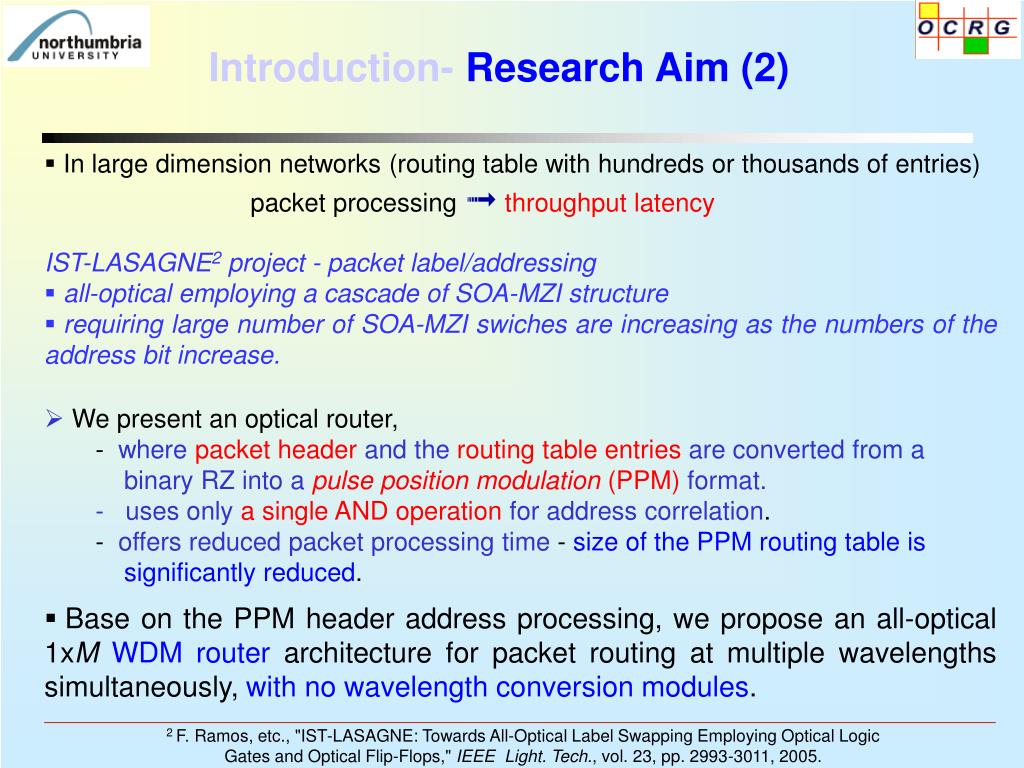 northumbria UNIVERSITY

OCRG

Introduction- Research Aim (2)

▪ In large dimension networks (routing table with hundreds or thousands of entries)

packet processing → throughput latency

IST-LASAGNE$^2$ project - packet label/addressing
▪ all-optical employing a cascade of SOA-MZI structure
▪ requiring large number of SOA-MZI swiches are increasing as the numbers of the address bit increase.

➢ We present an optical router,
- where packet header and the routing table entries are converted from a binary RZ into a pulse position modulation (PPM) format.
- uses only a single AND operation for address correlation.
- offers reduced packet processing time - size of the PPM routing table is significantly reduced.

▪ Base on the PPM header address processing, we propose an all-optical 1x$M$ WDM router architecture for packet routing at multiple wavelengths simultaneously, with no wavelength conversion modules.

$^2$ F. Ramos, etc., "IST-LASAGNE: Towards All-Optical Label Swapping Employing Optical Logic Gates and Optical Flip-Flops," IEEE Light. Tech., vol. 23, pp. 2993-3011, 2005.